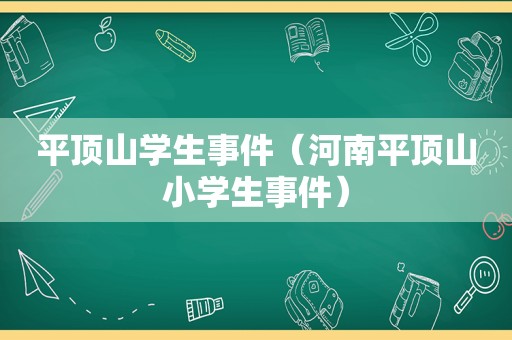 平顶山学生事件（河南平顶山小学生事件）